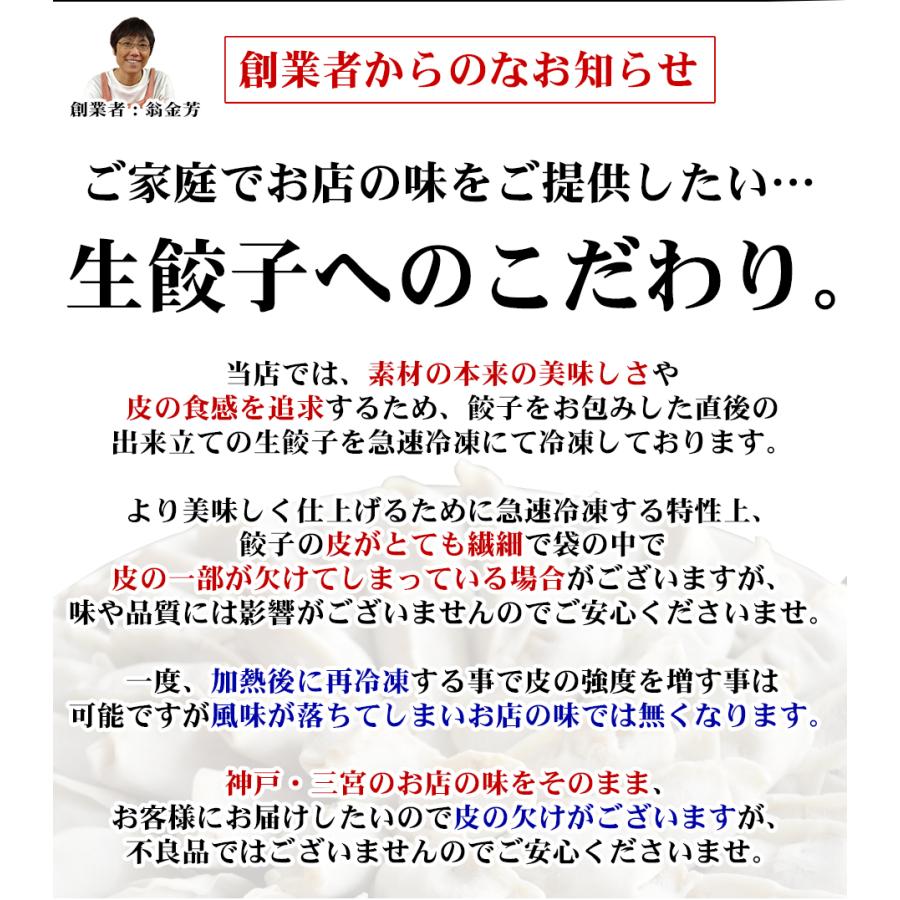 創業者：翁金芳

創業者からのなお知らせ

ご家庭でお店の味をご提供したい…

生餃子へのこだわり。

当店では、素材の本来の美味しさや皮の食感を追求するため、餃子をお包みした直後の出来立ての生餃子を急速冷凍にて冷凍しております。

より美味しく仕上げるために急速冷凍する特性上、餃子の皮がとても繊細で袋の中で皮の一部が欠けてしまっている場合がございますが、味や品質には影響がございませんのでご安心くださいませ。

一度、加熱後に再冷凍する事で皮の強度を増す事は可能ですが風味が落ちてしまいお店の味では無くなります。

神戸・三宮のお店の味をそのまま、お客様にお届けしたいので皮の欠けがございますが、不良品ではございませんのでご安心くださいませ。